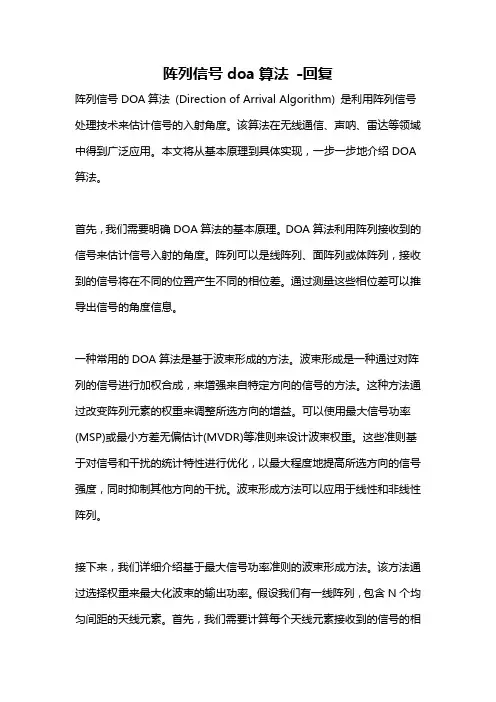 阵列信号 doa 算法 -回复

阵列信号 DOA 算法 (Direction of Arrival Algorithm) 是利用阵列信号处理技术来估计信号的入射角度。该算法在无线通信、声呐、雷达等领域中得到广泛应用。本文将从基本原理到具体实现，一步一步地介绍 DOA 算法。

首先，我们需要明确 DOA 算法的基本原理。DOA 算法利用阵列接收到的信号来估计信号入射的角度。阵列可以是线阵列、面阵列或体阵列，接收到的信号将在不同的位置产生不同的相位差。通过测量这些相位差可以推导出信号的角度信息。

一种常用的 DOA 算法是基于波束形成的方法。波束形成是一种通过对阵列的信号进行加权合成，来增强来自特定方向的信号的方法。这种方法通过改变阵列元素的权重来调整所选方向的增益。可以使用最大信号功率(MSP)或最小方差无偏估计(MVDR)等准则来设计波束权重。这些准则基于对信号和干扰的统计特性进行优化，以最大程度地提高所选方向的信号强度，同时抑制其他方向的干扰。波束形成方法可以应用于线性和非线性阵列。

接下来，我们详细介绍基于最大信号功率准则的波束形成方法。该方法通过选择权重来最大化波束的输出功率。假设我们有一线阵列，包含 N 个均匀间距的天线元素。首先，我们需要计算每个天线元素接收到的信号的相